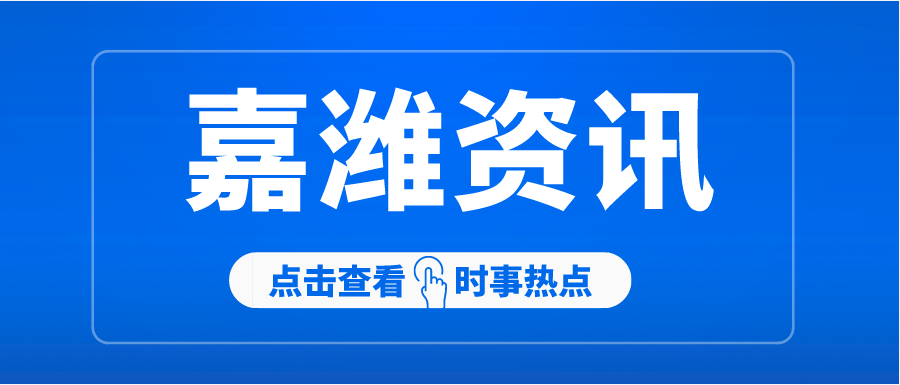 嘉潍资讯

点击查看 时事热点